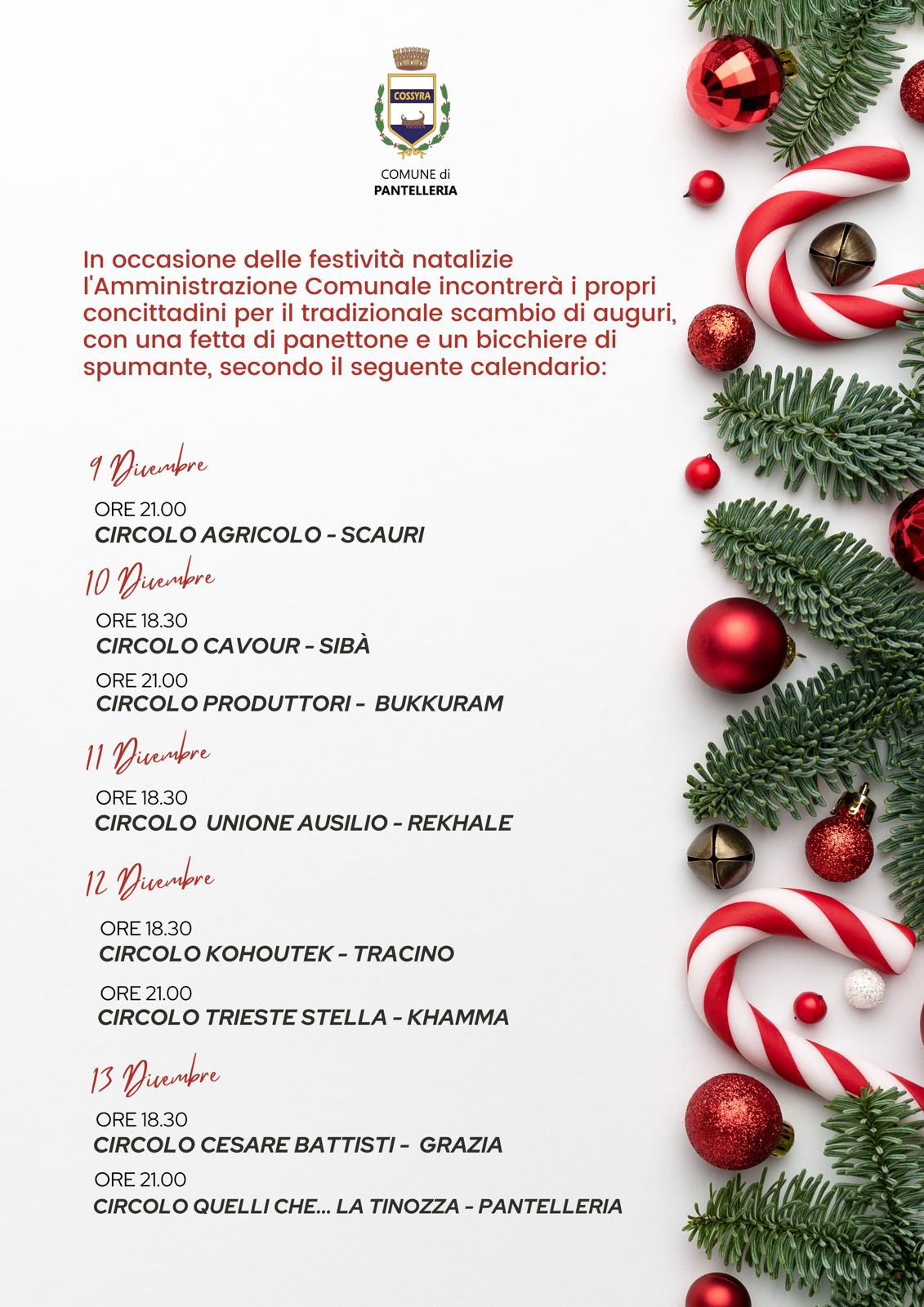 COSSYRA

COMUNE di
PANTELLERIA

In occasione delle festività natalizie l'Amministrazione Comunale incontrerà i propri concittadini per il tradizionale scambio di auguri, con una fetta di panettone e un bicchiere di spumante, secondo il seguente calendario:

9 Dicembre

ORE 21.00
CIRCOLO AGRICOLO - SCAURI

10 Dicembre

ORE 18.30
CIRCOLO CAVOUR - SIBÀ

ORE 21.00
CIRCOLO PRODUTTORI - BUKKURAM

11 Dicembre

ORE 18.30
CIRCOLO UNIONE AUSILIO - REKHALE

12 Dicembre

ORE 18.30
CIRCOLO KOHOUTEK - TRACINO

ORE 21.00
CIRCOLO TRIESTE STELLA - KHAMMA

13 Dicembre

ORE 18.30
CIRCOLO CESARE BATTISTI - GRAZIA

ORE 21.00
CIRCOLO QUELLI CHE... LA TINOZZA - PANTELLERIA